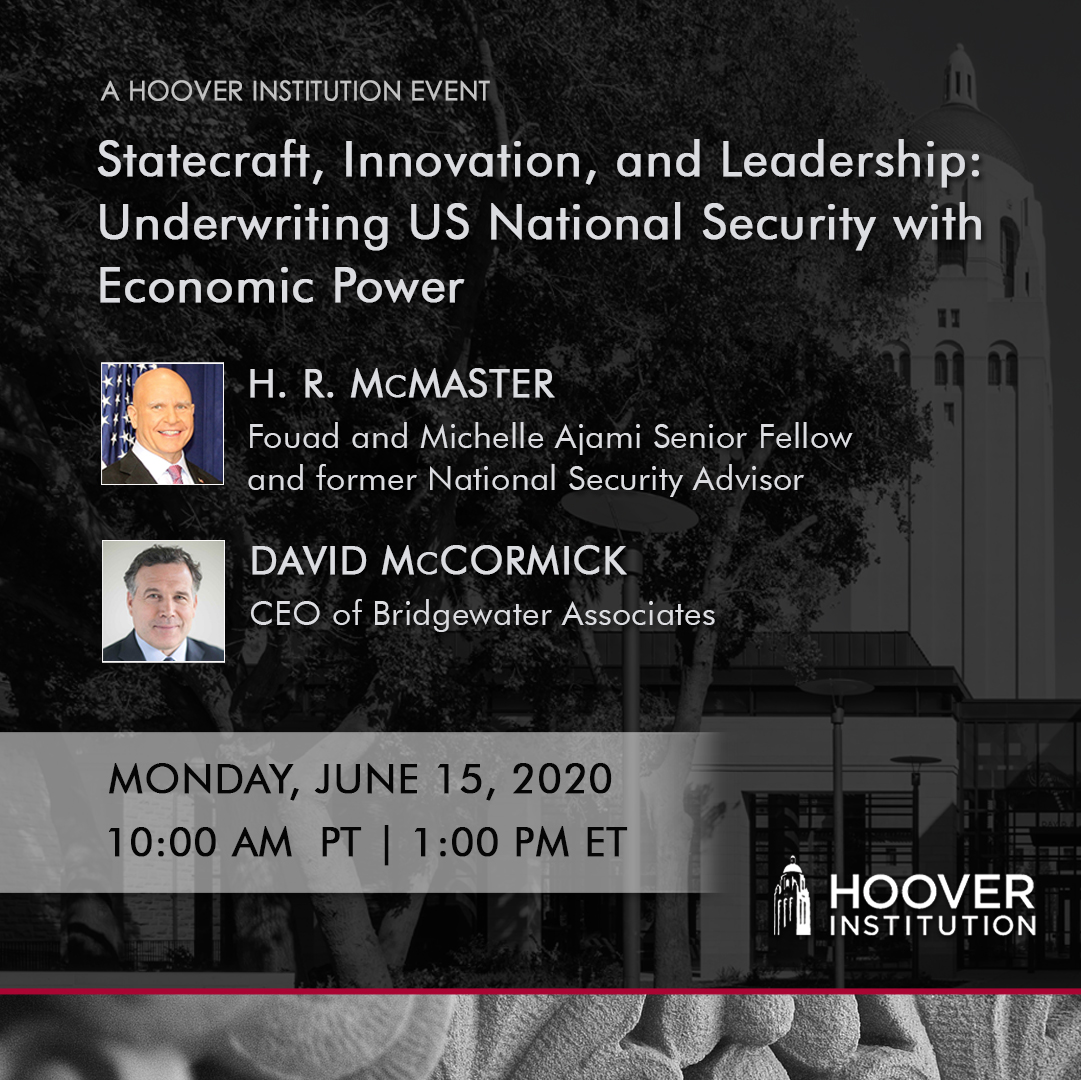 A HOOVER INSTITUTION EVENT

Statecraft, Innovation, and Leadership: Underwriting US National Security with Economic Power

H. R. McMASTER
Fouad and Michelle Ajami Senior Fellow and former National Security Advisor

DAVID McCORMICK
CEO of Bridgewater Associates

MONDAY, JUNE 15, 2020
10:00 AM PT | 1:00 PM ET

HOOVER
INSTITUTION